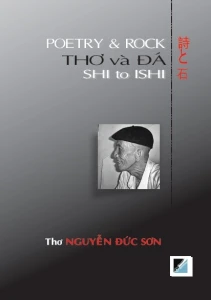 POETRY & ROCK
THƠ và ĐÁ
SHI to ISHI

詩と石

Thơ NGUYỄN ĐỨC SƠN